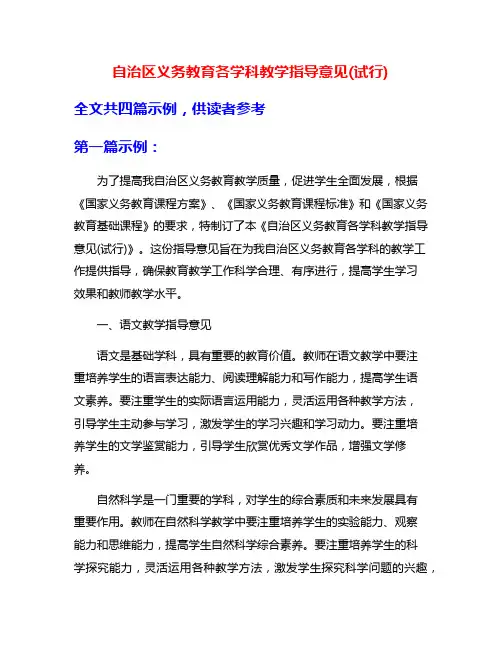 自治区义务教育各学科教学指导意见(试行)

全文共四篇示例，供读者参考

第一篇示例：

为了提高我自治区义务教育教学质量，促进学生全面发展，根据《国家义务教育课程方案》、《国家义务教育课程标准》和《国家义务教育基础课程》的要求，特制订了本《自治区义务教育各学科教学指导意见(试行)》。这份指导意见旨在为我自治区义务教育各学科的教学工作提供指导，确保教育教学工作科学合理、有序进行，提高学生学习效果和教师教学水平。

一、语文教学指导意见

语文是基础学科，具有重要的教育价值。教师在语文教学中要注重培养学生的语言表达能力、阅读理解能力和写作能力，提高学生语文素养。要注重学生的实际语言运用能力，灵活运用各种教学方法，引导学生主动参与学习，激发学生的学习兴趣和学习动力。要注重培养学生的文学鉴赏能力，引导学生欣赏优秀文学作品，增强文学修养。

自然科学是一门重要的学科，对学生的综合素质和未来发展具有重要作用。教师在自然科学教学中要注重培养学生的实验能力、观察能力和思维能力，提高学生自然科学综合素养。要注重培养学生的科学探究能力，灵活运用各种教学方法，激发学生探究科学问题的兴趣，